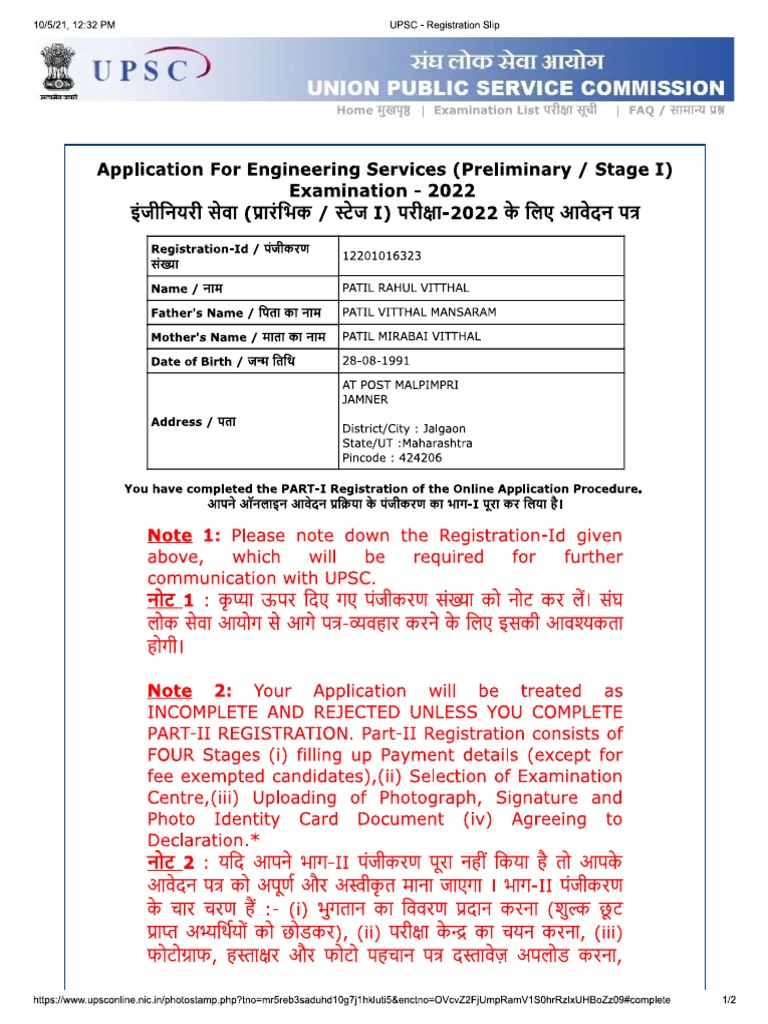 10/5/21, 12:32 PM

UPSC - Registration Slip

सत्यमेव जयते

UPSC

संघ लोक सेवा आयोग
UNION PUBLIC SERVICE COMMISSION

Home मुखपृष्ठ | Examination List परीक्षा सूची | FAQ / सामान्य प्रश्न

Application For Engineering Services (Preliminary / Stage I) Examination - 2022
इंजीनियरी सेवा (प्रारंभिक / स्टेज I) परीक्षा-2022 के लिए आवेदन पत्र

| Registration-Id / पंजीकरण संख्या | 12201016323 |
|---|---|
| Name / नाम | PATIL RAHUL VITTHAL |
| Father's Name / पिता का नाम | PATIL VITTHAL MANSARAM |
| Mother's Name / माता का नाम | PATIL MIRABAI VITTHAL |
| Date of Birth / जन्म तिथि | 28-08-1991 |
| Address / पता | AT POST MALPIMPRI JAMNER District/City : Jalgaon State/UT :Maharashtra Pincode : 424206 |

You have completed the PART-I Registration of the Online Application Procedure.
आपने ऑनलाइन आवेदन प्रक्रिया के पंजीकरण का भाग-I पूरा कर लिया है।

Note 1: Please note down the Registration-Id given above, which will be required for further communication with UPSC.
नोट 1 : कृप्या ऊपर दिए गए पंजीकरण संख्या को नोट कर लें। संघ लोक सेवा आयोग से आगे पत्र-व्यवहार करने के लिए इसकी आवश्यकता होगी।

Note 2: Your Application will be treated as INCOMPLETE AND REJECTED UNLESS YOU COMPLETE PART-II REGISTRATION. Part-II Registration consists of FOUR Stages (i) filling up Payment details (except for fee exempted candidates),(ii) Selection of Examination Centre,(iii) Uploading of Photograph, Signature and Photo Identity Card Document (iv) Agreeing to Declaration.*
नोट 2 : यदि आपने भाग-II पंजीकरण पूरा नहीं किया है तो आपके आवेदन पत्र को अपूर्ण और अस्वीकृत माना जाएगा । भाग-II पंजीकरण के चार चरण हैं :- (i) भुगतान का विवरण प्रदान करना (शुल्क छूट प्राप्त अभ्यर्थियों को छोडकर), (ii) परीक्षा केन्द्र का चयन करना, (iii) फोटोग्राफ, हस्ताक्षर और फोटो पहचान पत्र दस्तावेज़ अपलोड करना,

https://www.upsconline.nic.in/photostamp.php?tno=mr5reb3saduhd10g7j1hkluti5&enctno=OVcvZ2FjUmpRamV1S0hrRzlxUHBoZz09#complete 1/2